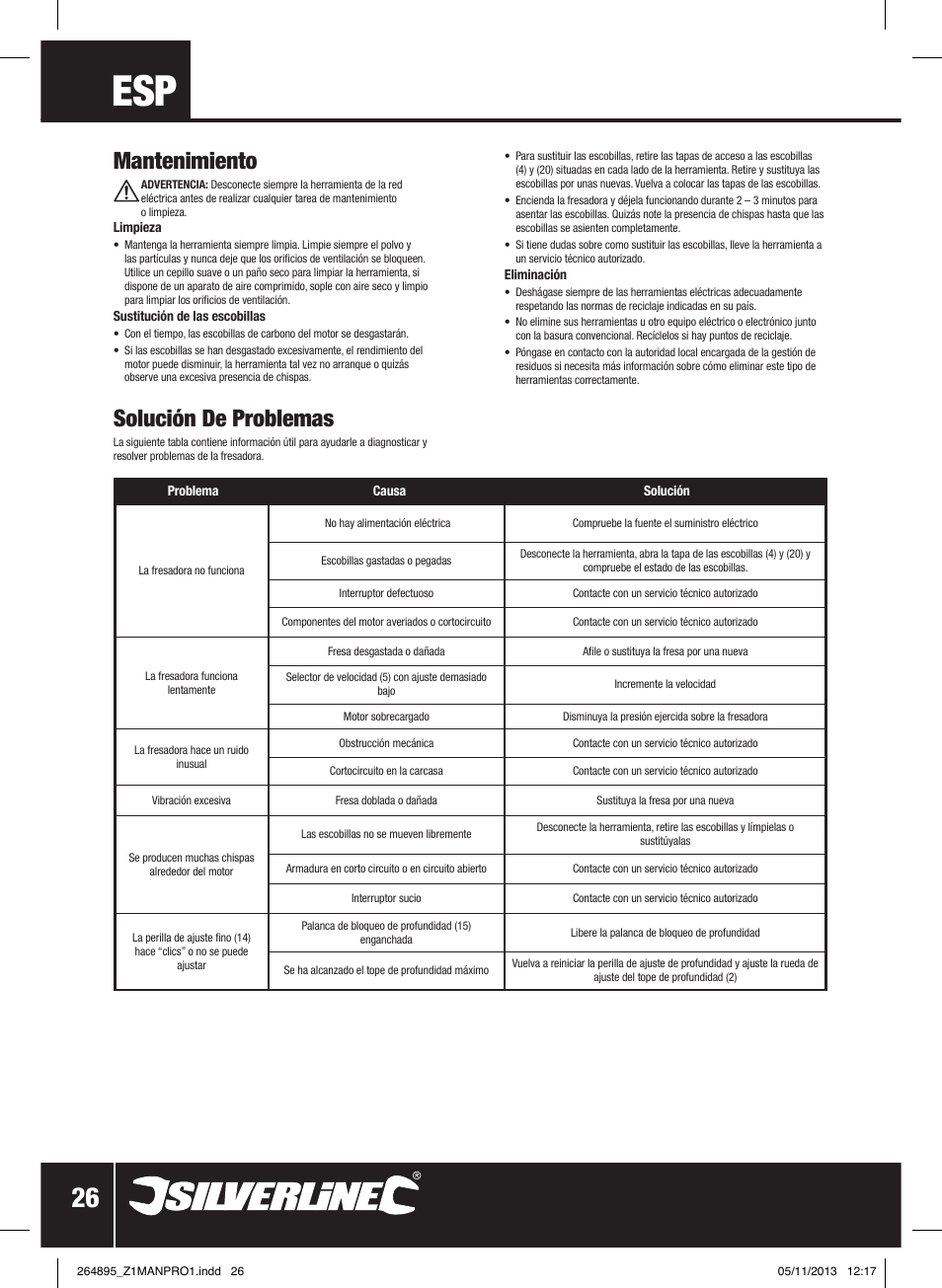 ESP

Mantenimiento

ADVERTENCIA: Desconecte siempre la herramienta de la red eléctrica antes de realizar cualquier tarea de mantenimiento o limpieza.

Limpieza

• Mantenga la herramienta siempre limpia. Limpie siempre el polvo y las partículas y nunca deje que los orificios de ventilación se bloqueen. Utilice un cepillo suave o un paño seco para limpiar la herramienta, si dispone de un aparato de aire comprimido, sople con aire seco y limpio para limpiar los orificios de ventilación.

Sustitución de las escobillas

• Con el tiempo, las escobillas de carbono del motor se desgastarán.
• Si las escobillas se han desgastado excesivamente, el rendimiento del motor puede disminuir, la herramienta tal vez no arranque o quizás observe una excesiva presencia de chispas.
• Para sustituir las escobillas, retire las tapas de acceso a las escobillas (4) y (20) situadas en cada lado de la herramienta. Retire y sustituya las escobillas por unas nuevas. Vuelva a colocar las tapas de las escobillas.
• Encienda la fresadora y déjela funcionando durante 2 – 3 minutos para asentar las escobillas. Quizás note la presencia de chispas hasta que las escobillas se asienten completamente.
• Si tiene dudas sobre como sustituir las escobillas, lleve la herramienta a un servicio técnico autorizado.

Eliminación

• Deshágase siempre de las herramientas eléctricas adecuadamente respetando las normas de reciclaje indicadas en su país.
• No elimine sus herramientas u otro equipo eléctrico o electrónico junto con la basura convencional. Recíclelos si hay puntos de reciclaje.
• Póngase en contacto con la autoridad local encargada de la gestión de residuos si necesita más información sobre cómo eliminar este tipo de herramientas correctamente.

Solución De Problemas

La siguiente tabla contiene información útil para ayudarle a diagnosticar y resolver problemas de la fresadora.

| Problema | Causa | Solución |
|---|---|---|
| La fresadora no funciona | No hay alimentación eléctrica | Compruebe la fuente el suministro eléctrico |
| | Escobillas gastadas o pegadas | Desconecte la herramienta, abra la tapa de las escobillas (4) y (20) y compruebe el estado de las escobillas. |
| | Interruptor defectuoso | Contacte con un servicio técnico autorizado |
| | Componentes del motor averiados o cortocircuito | Contacte con un servicio técnico autorizado |
| La fresadora funciona lentamente | Fresa desgastada o dañada | Afile o sustituya la fresa por una nueva |
| | Selector de velocidad (5) con ajuste demasiado bajo | Incremente la velocidad |
| | Motor sobrecargado | Disminuya la presión ejercida sobre la fresadora |
| La fresadora hace un ruido inusual | Obstrucción mecánica | Contacte con un servicio técnico autorizado |
| | Cortocircuito en la carcasa | Contacte con un servicio técnico autorizado |
| Vibración excesiva | Fresa doblada o dañada | Sustituya la fresa por una nueva |
| Se producen muchas chispas alrededor del motor | Las escobillas no se mueven libremente | Desconecte la herramienta, retire las escobillas y límpielas o sustitúyalas |
| | Armadura en corto circuito o en circuito abierto | Contacte con un servicio técnico autorizado |
| | Interruptor sucio | Contacte con un servicio técnico autorizado |
| La perilla de ajuste fino (14) hace “clics” o no se puede ajustar | Palanca de bloqueo de profundidad (15) enganchada | Libere la palanca de bloqueo de profundidad |
| | Se ha alcanzado el tope de profundidad máximo | Vuelva a reiniciar la perilla de ajuste de profundidad y ajuste la rueda de ajuste del tope de profundidad (2) |

26 SILVERLINE®

264895_Z1MANPRO1.indd 26 05/11/2013 12:17